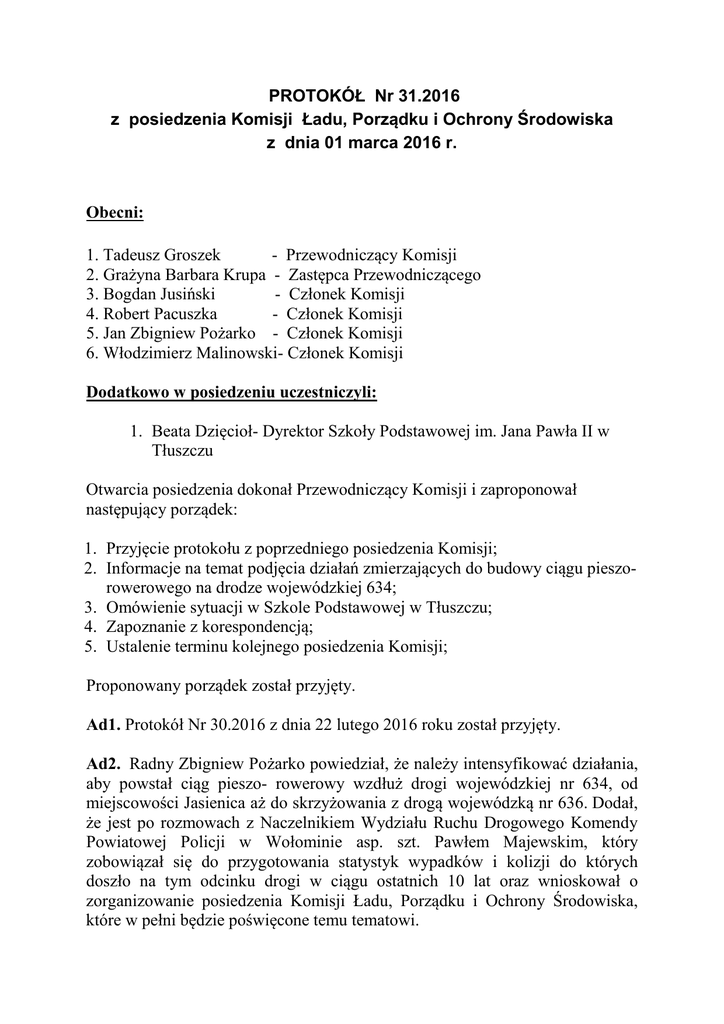 PROTOKÓŁ Nr 31.2016
z posiedzenia Komisji Ładu, Porządku i Ochrony Środowiska
z dnia 01 marca 2016 r.

Obecni:

1. Tadeusz Groszek - Przewodniczący Komisji
2. Grażyna Barbara Krupa - Zastępca Przewodniczącego
3. Bogdan Jusiński - Członek Komisji
4. Robert Pacuszka - Członek Komisji
5. Jan Zbigniew Pożarko - Członek Komisji
6. Włodzimierz Malinowski- Członek Komisji

Dodatkowo w posiedzeniu uczestniczyli:

1. Beata Dzięcioł- Dyrektor Szkoły Podstawowej im. Jana Pawła II w Tłuszczu

Otwarcia posiedzenia dokonał Przewodniczący Komisji i zaproponował następujący porządek:

1. Przyjęcie protokołu z poprzedniego posiedzenia Komisji;
2. Informacje na temat podjęcia działań zmierzających do budowy ciągu pieszo-rowerowego na drodze wojewódzkiej 634;
3. Omówienie sytuacji w Szkole Podstawowej w Tłuszczu;
4. Zapoznanie z korespondencją;
5. Ustalenie terminu kolejnego posiedzenia Komisji;

Proponowany porządek został przyjęty.

Ad1. Protokół Nr 30.2016 z dnia 22 lutego 2016 roku został przyjęty.

Ad2. Radny Zbigniew Pożarko powiedział, że należy intensyfikować działania, aby powstał ciąg pieszo- rowerowy wzdłuż drogi wojewódzkiej nr 634, od miejscowości Jasienica aż do skrzyżowania z drogą wojewódzką nr 636. Dodał, że jest po rozmowach z Naczelnikiem Wydziału Ruchu Drogowego Komendy Powiatowej Policji w Wołominie asp. szt. Pawłem Majewskim, który zobowiązał się do przygotowania statystyk wypadków i kolizji do których doszło na tym odcinku drogi w ciągu ostatnich 10 lat oraz wnioskował o zorganizowanie posiedzenia Komisji Ładu, Porządku i Ochrony Środowiska, które w pełni będzie poświęcone temu tematowi.